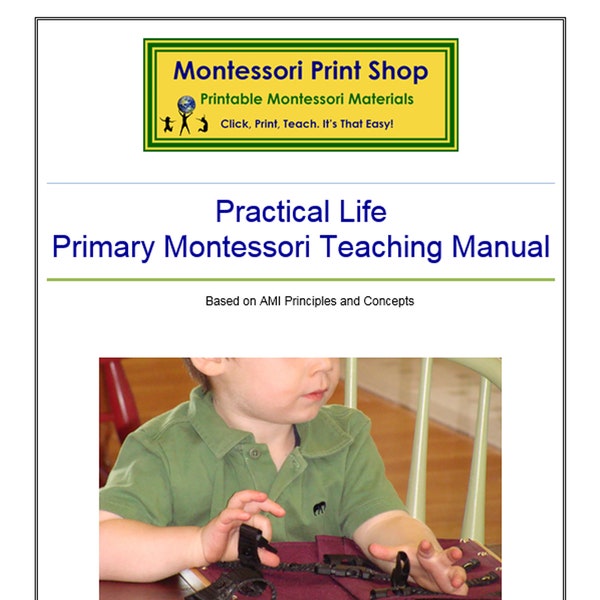 Montessori Print Shop
Printable Montessori Materials
Click, Print, Teach. It's That Easy!

Practical Life
Primary Montessori Teaching Manual

Based on AMI Principles and Concepts